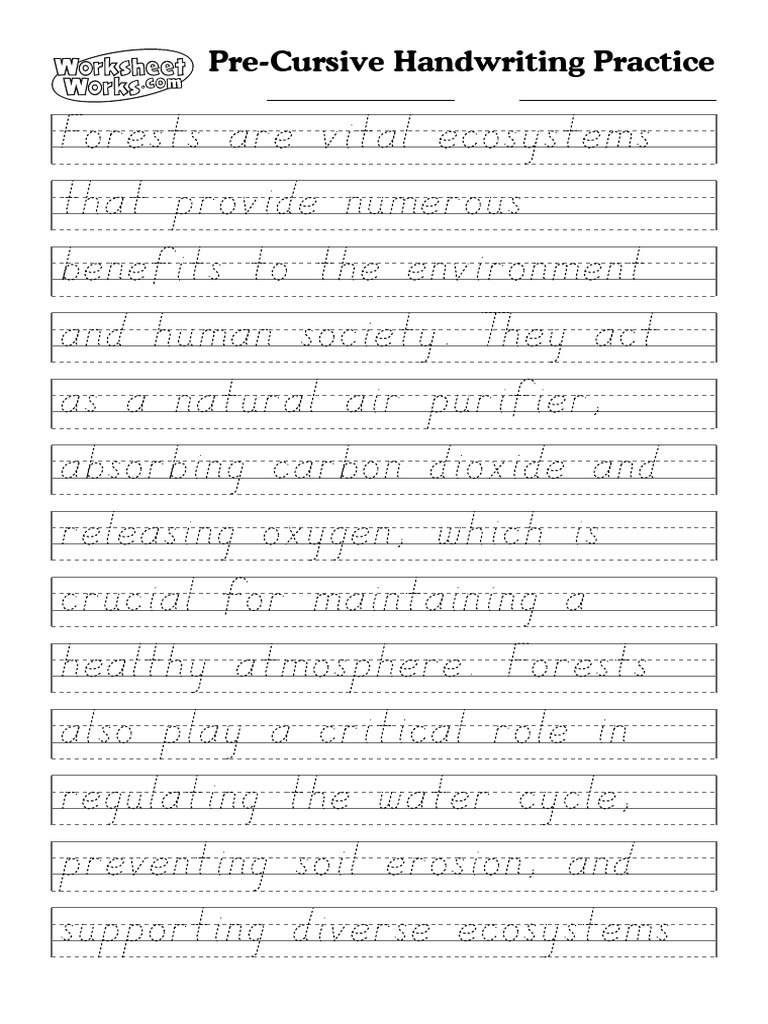 Worksheet Works.com

Pre-Cursive Handwriting Practice

Forests are vital ecosystems
that provide numerous
benefits to the environment
and human society. They act
as a natural air purifier,
absorbing carbon dioxide and
releasing oxygen, which is
crucial for maintaining a
healthy atmosphere. Forests
also play a critical role in
regulating the water cycle,
preventing soil erosion, and
supporting diverse ecosystems